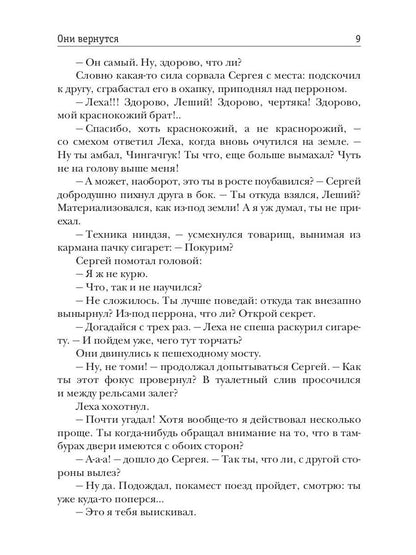 Они вернутся 9

– Он самый. Ну, здорово, что ли?

Словно какая-то сила сорвала Сергея с места: подскочил к другу, сграбастал его в охапку, приподнял над перроном.

– Леха!!! Здорово, Леший! Здорово, чертяка! Здорово, мой краснокожий брат!..

– Спасибо, хоть краснокожий, а не краснорожий, – со смехом ответил Леха, когда вновь очутился на земле. – Ну ты амбал, Чингачгук! Ты что, еще больше вымахал? Чуть не на голову выше меня!

– А может, наоборот, это ты в росте поубавился? – Сергей добродушно пихнул друга в бок. – Ты откуда взялся, Леший? Материализовался, как из-под земли! А я уж думал, ты не приехал.

– Техника ниндзя, – усмехнулся товарищ, вынимая из кармана пачку сигарет: – Покурим?

Сергей помотал головой:

– Я ж не курю.

– Что, так и не научился?

– Не сложилось. Ты лучше поведай: откуда так внезапно вынырнул? Из-под перрона, что ли? Открой секрет.

– Догадайся с трех раз. – Леха не спеша раскурил сигарету. – И пойдем уже, чего тут торчать?

Они двинулись к пешеходному мосту.

– Ну, не томи! – продолжал допытываться Сергей. – Как ты этот фокус провернул? В туалетный слив просочился и между рельсами залег?

Леха хохотнул.

– Почти угадал! Хотя вообще-то я действовал несколько проще. Ты когда-нибудь обращал внимание на то, что в тамбурах двери имеются с обоих сторон?

– А-а-а! – дошло до Сергея. – Так ты, что ли, с другой стороны вылез?

– Ну да. Подождал, покамест поезд пройдет, смотрю: ты уже куда-то поперся...

– Это я тебя выискивал.